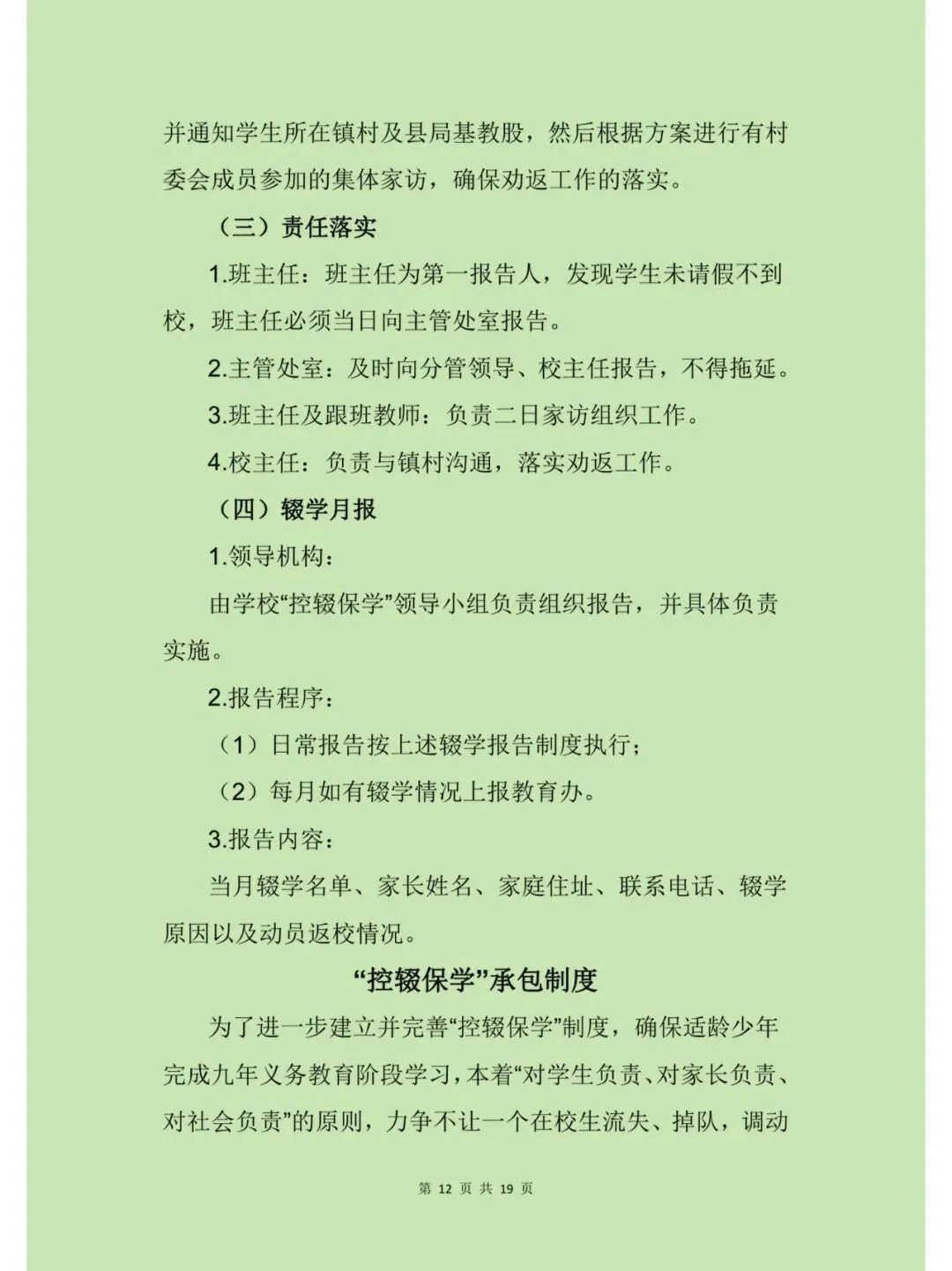 并通知学生所在镇村及县局基教股，然后根据方案进行有村委会成员参加的集体家访，确保劝返工作的落实。

（三）责任落实

1.班主任：班主任为第一报告人，发现学生未请假不到校，班主任必须当日向主管处室报告。

2.主管处室：及时向分管领导、校主任报告，不得拖延。

3.班主任及跟班教师：负责二日家访组织工作。

4.校主任：负责与镇村沟通，落实劝返工作。

（四）辍学月报

1.领导机构：

由学校“控辍保学”领导小组负责组织报告，并具体负责实施。

2.报告程序：

（1）日常报告按上述辍学报告制度执行；

（2）每月如有辍学情况上报教育办。

3.报告内容：

当月辍学名单、家长姓名、家庭住址、联系电话、辍学原因以及动员返校情况。

“控辍保学”承包制度

为了进一步建立并完善“控辍保学”制度，确保适龄少年完成九年义务教育阶段学习，本着“对学生负责、对家长负责、对社会负责”的原则，力争不让一个在校生流失、掉队，调动

第 12 页 共 19 页